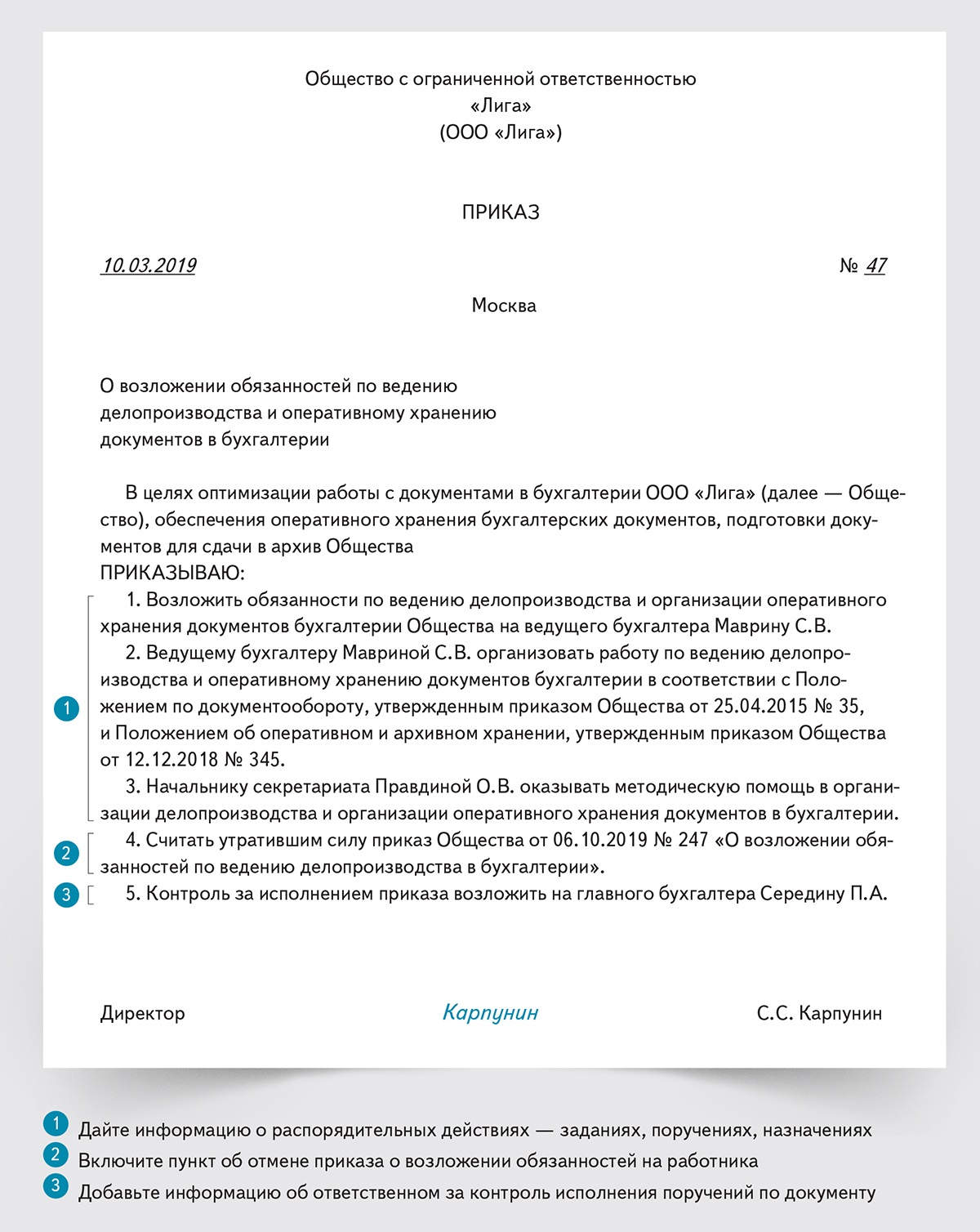 Общество с ограниченной ответственностью
«Лига»
(ООО «Лига»)

ПРИКАЗ

10.03.2019 № 47

Москва

О возложении обязанностей по ведению делопроизводства и оперативному хранению документов в бухгалтерии

В целях оптимизации работы с документами в бухгалтерии ООО «Лига» (далее — Общество), обеспечения оперативного хранения бухгалтерских документов, подготовки документов для сдачи в архив Общества
ПРИКАЗЫВАЮ:

1 1. Возложить обязанности по ведению делопроизводства и организации оперативного хранения документов бухгалтерии Общества на ведущего бухгалтера Маврину С.В.

2. Ведущему бухгалтеру Мавриной С.В. организовать работу по ведению делопроизводства и оперативному хранению документов бухгалтерии в соответствии с Положением по документообороту, утвержденным приказом Общества от 25.04.2015 № 35, и Положением об оперативном и архивном хранении, утвержденным приказом Общества от 12.12.2018 № 345.

3. Начальнику секретариата Правдиной О.В. оказывать методическую помощь в организации делопроизводства и организации оперативного хранения документов в бухгалтерии.

2 4. Считать утратившим силу приказ Общества от 06.10.2019 № 247 «О возложении обязанностей по ведению делопроизводства в бухгалтерии».

3 5. Контроль за исполнением приказа возложить на главного бухгалтера Середину П.А.

Директор Карпунин С.С. Карпунин

1 Дайте информацию о распорядительных действиях — заданиях, поручениях, назначениях
2 Включите пункт об отмене приказа о возложении обязанностей на работника
3 Добавьте информацию об ответственном за контроль исполнения поручений по документу